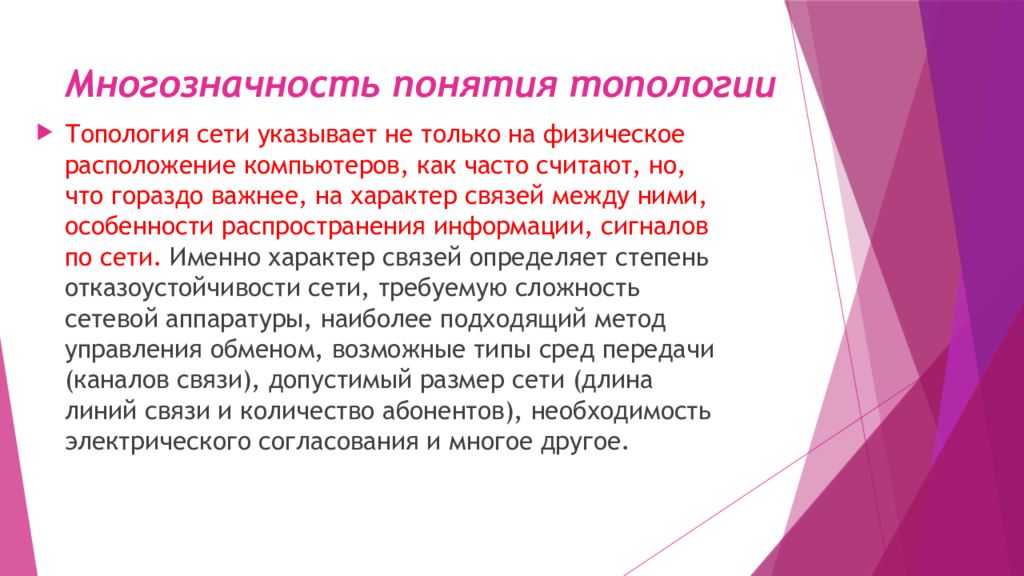 Многозначность понятия топологии

Топология сети указывает не только на физическое расположение компьютеров, как часто считают, но, что гораздо важнее, на характер связей между ними, особенности распространения информации, сигналов по сети. Именно характер связей определяет степень отказоустойчивости сети, требуемую сложность сетевой аппаратуры, наиболее подходящий метод управления обменом, возможные типы сред передачи (каналов связи), допустимый размер сети (длина линий связи и количество абонентов), необходимость электрического согласования и многое другое.